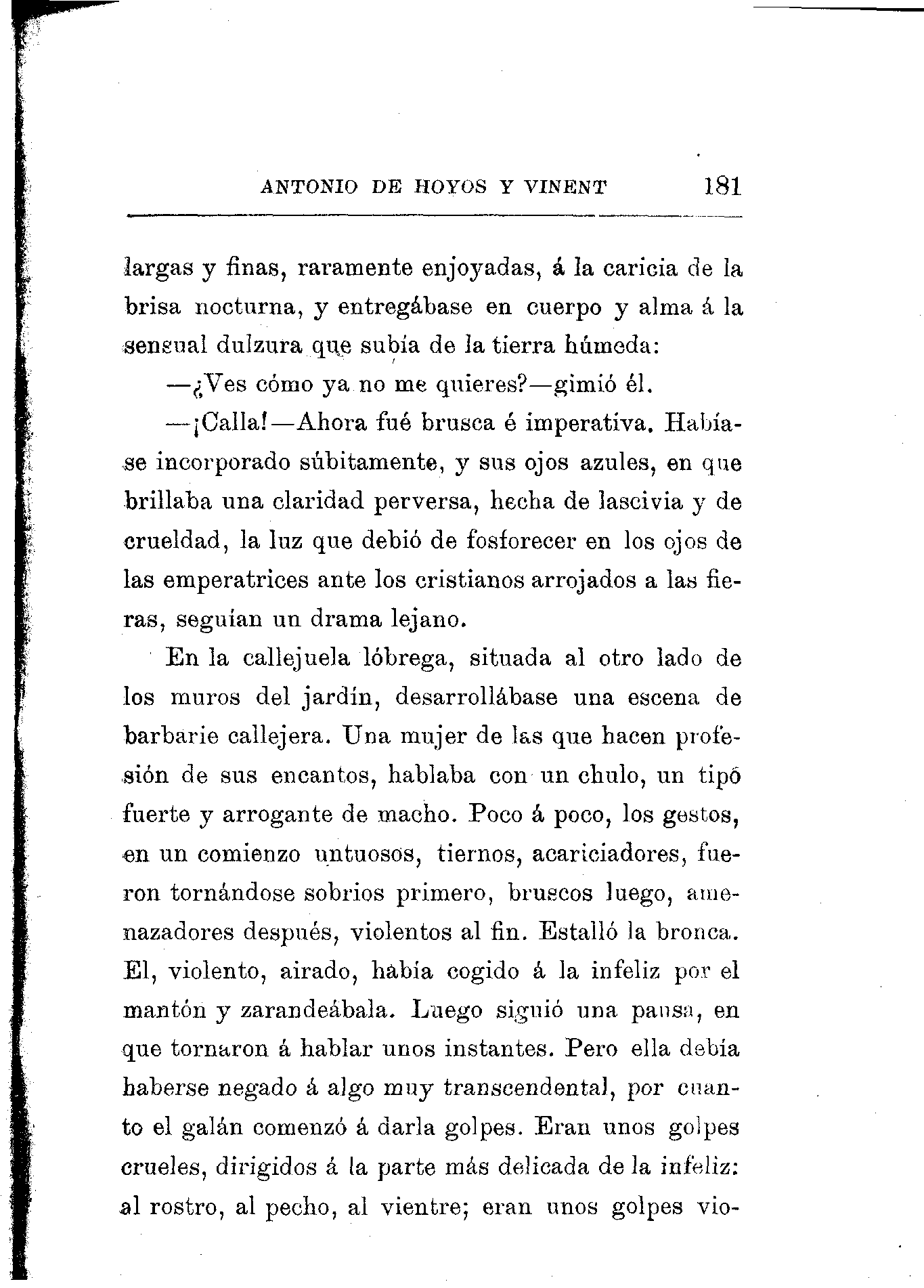 ANTONIO DE HOYOS Y VINENT 181

largas y finas, raramente enjoyadas, á la caricia de la brisa nocturna, y entregábase en cuerpo y alma á la sensual dulzura que subía de la tierra húmeda:

—¿Ves cómo ya no me quieres?—gimió él.

—¡Calla!—Ahora fué brusca é imperativa. Habíase incorporado súbitamente, y sus ojos azules, en que brillaba una claridad perversa, hecha de lascivia y de crueldad, la luz que debió de fosforecer en los ojos de las emperatrices ante los cristianos arrojados a las fieras, seguían un drama lejano.

En la callejuela lóbrega, situada al otro lado de los muros del jardín, desarrollábase una escena de barbarie callejera. Una mujer de las que hacen profesión de sus encantos, hablaba con un chulo, un tipo fuerte y arrogante de macho. Poco á poco, los gestos, en un comienzo untuosos, tiernos, acariciadores, fueron tornándose sobrios primero, bruscos luego, amenazadores después, violentos al fin. Estalló la bronca. El, violento, airado, había cogido á la infeliz por el mantón y zarandeábala. Luego siguió una pausa, en que tornaron á hablar unos instantes. Pero ella debía haberse negado á algo muy transcendental, por cuanto el galán comenzó á darla golpes. Eran unos golpes crueles, dirigidos á la parte más delicada de la infeliz: al rostro, al pecho, al vientre; eran unos golpes vio-